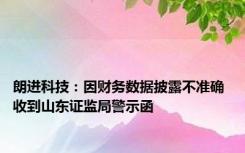 朗进科技：因财务数据披露不准确收到山东证监局警示函